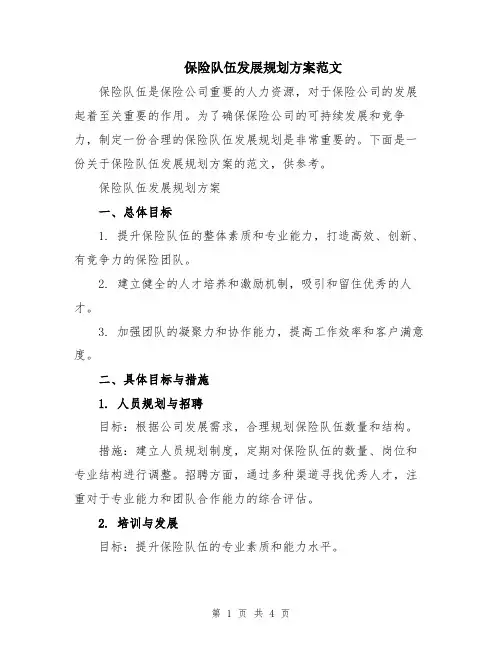 保险队伍发展规划方案范文

保险队伍是保险公司重要的人力资源，对于保险公司的发展起着至关重要的作用。为了确保保险公司的可持续发展和竞争力，制定一份合理的保险队伍发展规划是非常重要的。下面是一份关于保险队伍发展规划方案的范文，供参考。

保险队伍发展规划方案

一、总体目标

1. 提升保险队伍的整体素质和专业能力，打造高效、创新、有竞争力的保险团队。

2. 建立健全的人才培养和激励机制，吸引和留住优秀的人才。

3. 加强团队的凝聚力和协作能力，提高工作效率和客户满意度。

二、具体目标与措施

1. 人员规划与招聘

目标：根据公司发展需求，合理规划保险队伍数量和结构。

措施：建立人员规划制度，定期对保险队伍的数量、岗位和专业结构进行调整。招聘方面，通过多种渠道寻找优秀人才，注重对于专业能力和团队合作能力的综合评估。

2. 培训与发展

目标：提升保险队伍的专业素质和能力水平。

第 1 页 共 4 页